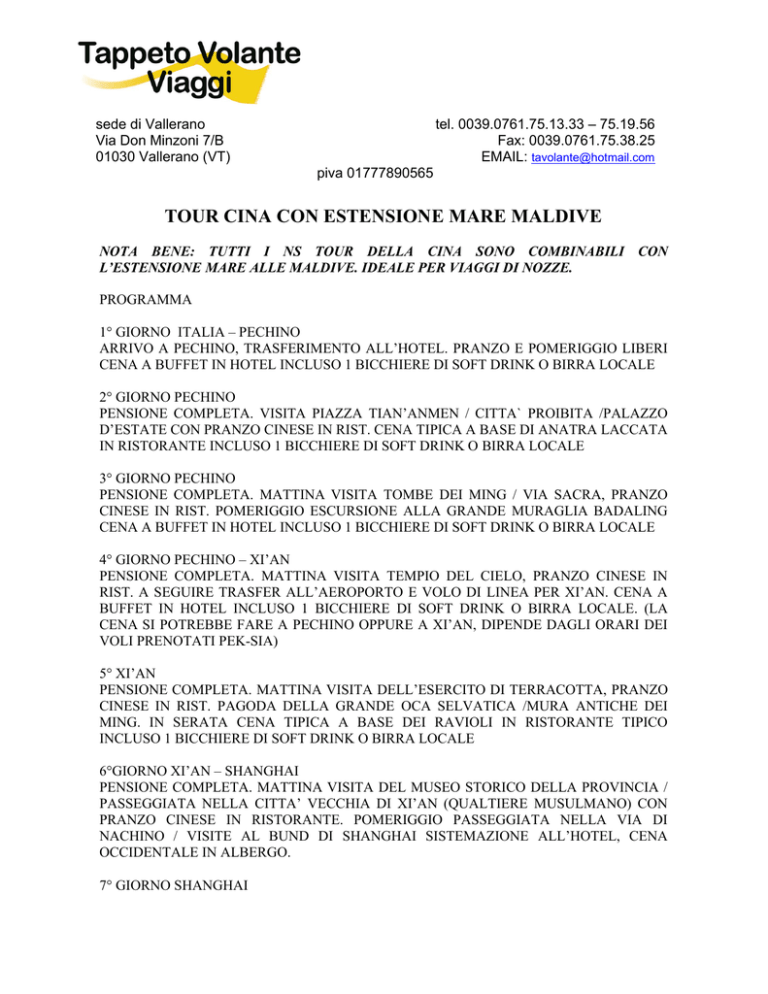 Tappeto Volante
Viaggi

sede di Vallerano
Via Don Minzoni 7/B
01030 Vallerano (VT)

tel. 0039.0761.75.13.33 – 75.19.56
Fax: 0039.0761.75.38.25
EMAIL: tavolante@hotmail.com

piva 01777890565

TOUR CINA CON ESTENSIONE MARE MALDIVE

NOTA BENE: TUTTI I NS TOUR DELLA CINA SONO COMBINABILI CON L'ESTENSIONE MARE ALLE MALDIVE. IDEALE PER VIAGGI DI NOZZE.

PROGRAMMA

1° GIORNO ITALIA – PECHINO
ARRIVO A PECHINO, TRASFERIMENTO ALL'HOTEL. PRANZO E POMERIGGIO LIBERI CENA A BUFFET IN HOTEL INCLUSO 1 BICCHIERE DI SOFT DRINK O BIRRA LOCALE

2° GIORNO PECHINO
PENSIONE COMPLETA. VISITA PIAZZA TIAN'ANMEN / CITTA` PROIBITA /PALAZZO D'ESTATE CON PRANZO CINESE IN RIST. CENA TIPICA A BASE DI ANATRA LACCATA IN RISTORANTE INCLUSO 1 BICCHIERE DI SOFT DRINK O BIRRA LOCALE

3° GIORNO PECHINO
PENSIONE COMPLETA. MATTINA VISITA TOMBE DEI MING / VIA SACRA, PRANZO CINESE IN RIST. POMERIGGIO ESCURSIONE ALLA GRANDE MURAGLIA BADALING CENA A BUFFET IN HOTEL INCLUSO 1 BICCHIERE DI SOFT DRINK O BIRRA LOCALE

4° GIORNO PECHINO – XI'AN
PENSIONE COMPLETA. MATTINA VISITA TEMPIO DEL CIELO, PRANZO CINESE IN RIST. A SEGUIRE TRASFER ALL'AEROPORTO E VOLO DI LINEA PER XI'AN. CENA A BUFFET IN HOTEL INCLUSO 1 BICCHIERE DI SOFT DRINK O BIRRA LOCALE. (LA CENA SI POTREBBE FARE A PECHINO OPPURE A XI'AN, DIPENDE DAGLI ORARI DEI VOLI PRENOTATI PEK-SIA)

5° XI'AN
PENSIONE COMPLETA. MATTINA VISITA DELL'ESERCITO DI TERRACOTTA, PRANZO CINESE IN RIST. PAGODA DELLA GRANDE OCA SELVATICA /MURA ANTICHE DEI MING. IN SERATA CENA TIPICA A BASE DEI RAVIOLI IN RISTORANTE TIPICO INCLUSO 1 BICCHIERE DI SOFT DRINK O BIRRA LOCALE

6°GIORNO XI'AN – SHANGHAI
PENSIONE COMPLETA. MATTINA VISITA DEL MUSEO STORICO DELLA PROVINCIA / PASSEGGIATA NELLA CITTA' VECCHIA DI XI'AN (QUALTIERE MUSULMANO) CON PRANZO CINESE IN RISTORANTE. POMERIGGIO PASSEGGIATA NELLA VIA DI NACHINO / VISITE AL BUND DI SHANGHAI SISTEMAZIONE ALL'HOTEL, CENA OCCIDENTALE IN ALBERGO.

7° GIORNO SHANGHAI